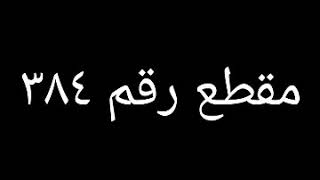 مقطع رقم ٣٨٤